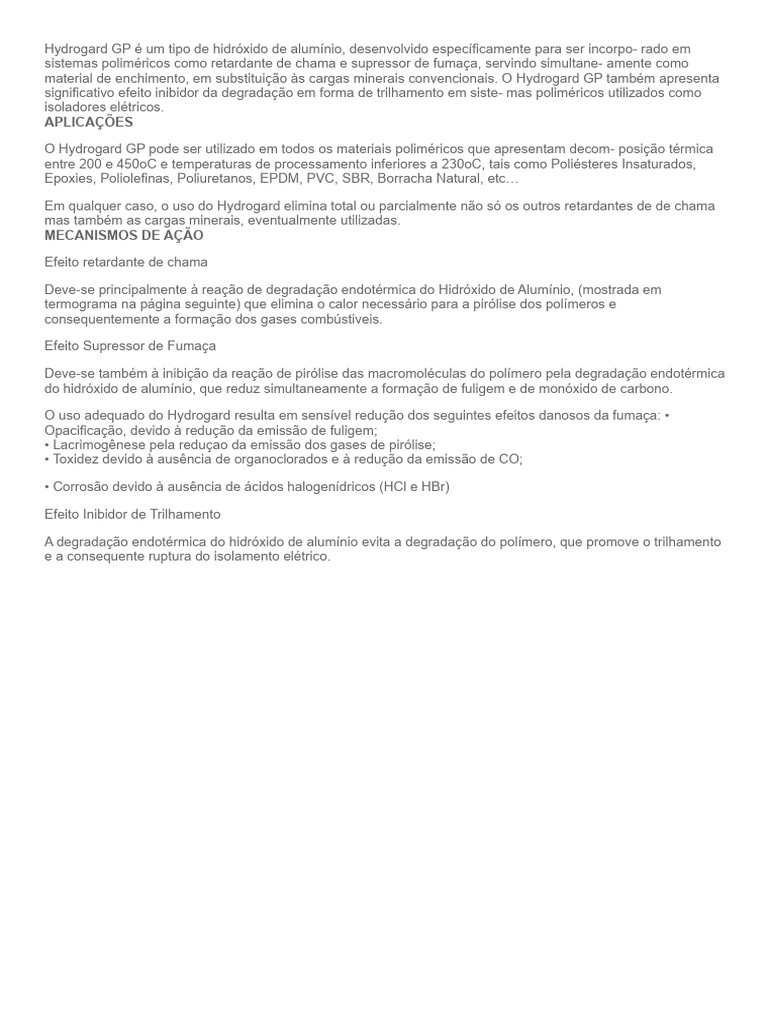 Hydrogard GP é um tipo de hidróxido de alumínio, desenvolvido específicamente para ser incorpo- rado em sistemas poliméricos como retardante de chama e supressor de fumaça, servindo simultane- amente como material de enchimento, em substituição às cargas minerais convencionais. O Hydrogard GP também apresenta significativo efeito inibidor da degradação em forma de trilhamento em siste- mas poliméricos utilizados como isoladores elétricos.
APLICAÇÕES

O Hydrogard GP pode ser utilizado em todos os materiais poliméricos que apresentam decom- posição térmica entre 200 e 450oC e temperaturas de processamento inferiores a 230oC, tais como Poliésteres Insaturados, Epoxies, Poliolefinas, Poliuretanos, EPDM, PVC, SBR, Borracha Natural, etc…

Em qualquer caso, o uso do Hydrogard elimina total ou parcialmente não só os outros retardantes de de chama mas também as cargas minerais, eventualmente utilizadas.
MECANISMOS DE AÇÃO

Efeito retardante de chama

Deve-se principalmente à reação de degradação endotérmica do Hidróxido de Alumínio, (mostrada em termograma na página seguinte) que elimina o calor necessário para a pirólise dos polímeros e consequentemente a formação dos gases combústiveis.

Efeito Supressor de Fumaça

Deve-se também à inibição da reação de pirólise das macromoléculas do polímero pela degradação endotérmica do hidróxido de alumínio, que reduz simultaneamente a formação de fuligem e de monóxido de carbono.

O uso adequado do Hydrogard resulta em sensível redução dos seguintes efeitos danosos da fumaça: • Opacificação, devido à redução da emissão de fuligem;
• Lacrimogênese pela reduçao da emissão dos gases de pirólise;
• Toxidez devido à ausência de organoclorados e à redução da emissão de CO;

• Corrosão devido à ausência de ácidos halogenídricos (HCl e HBr)

Efeito Inibidor de Trilhamento

A degradação endotérmica do hidróxido de alumínio evita a degradação do polímero, que promove o trilhamento e a consequente ruptura do isolamento elétrico.